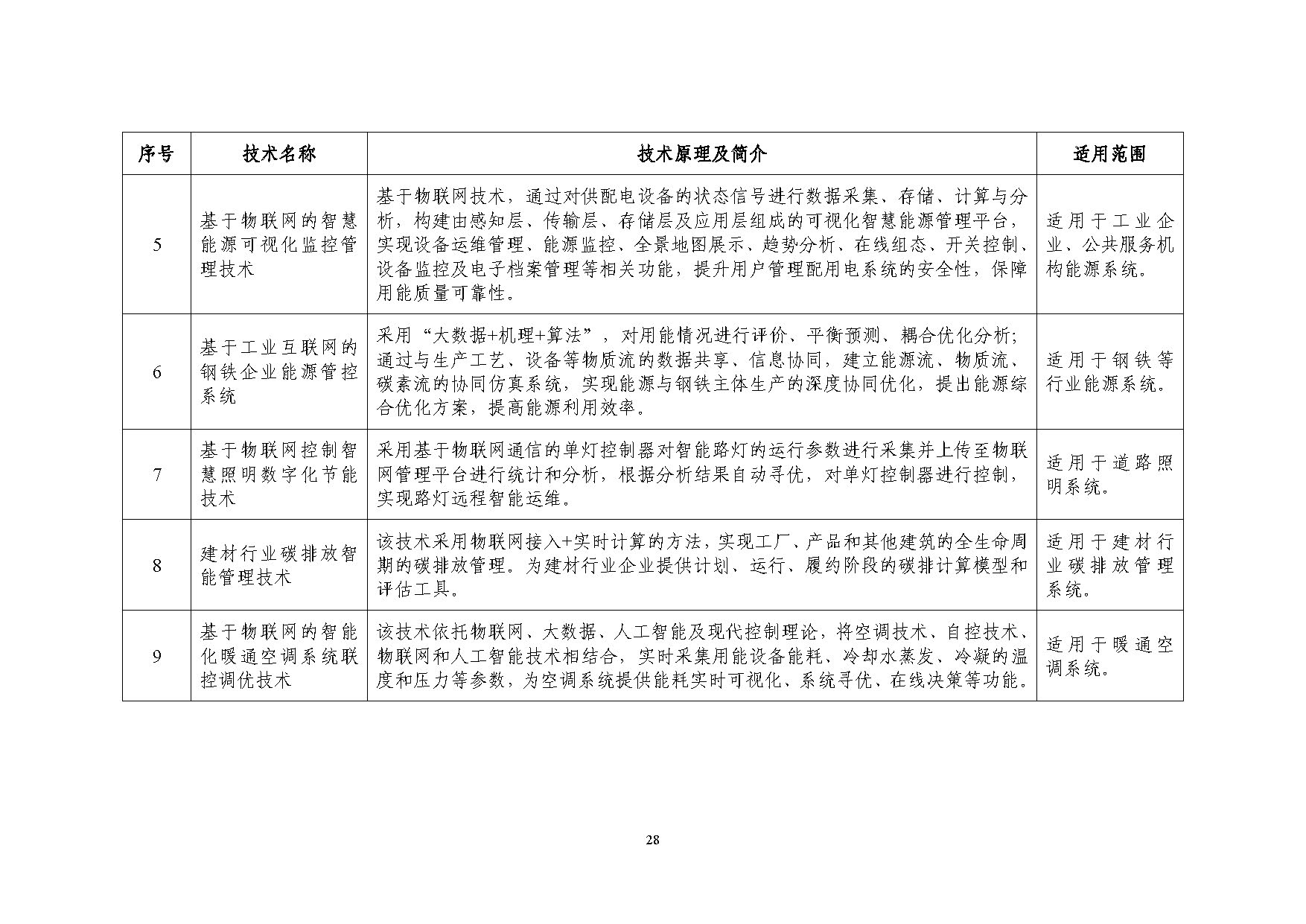 | 序号 | 技术名称 | 技术原理及简介 | 适用范围 |
|---|---|---|---|
| 5 | 基于物联网的智慧能源可视化监控管理技术 | 基于物联网技术，通过对供配电设备的状态信号进行数据采集、存储、计算与分析，构建由感知层、传输层、存储层及应用层组成的可视化智慧能源管理平台，实现设备运维管理、能源监控、全景地图展示、趋势分析、在线组态、开关控制、设备监控及电子档案管理等相关功能，提升用户管理配用电系统的安全性，保障用能质量可靠性。 | 适用于工业企业、公共服务机构能源系统。 |
| 6 | 基于工业互联网的钢铁企业能源管控系统 | 采用“大数据+机理+算法”，对用能情况进行评价、平衡预测、耦合优化分析；通过与生产工艺、设备等物质流的数据共享、信息协同，建立能源流、物质流、碳素流的协同仿真系统，实现能源与钢铁主体生产的深度协同优化，提出能源综合优化方案，提高能源利用效率。 | 适用于钢铁等行业能源系统。 |
| 7 | 基于物联网控制智慧照明数字化节能技术 | 采用基于物联网通信的单灯控制器对智能路灯的运行参数进行采集并上传至物联网管理平台进行统计和分析，根据分析结果自动寻优，对单灯控制器进行控制，实现路灯远程智能运维。 | 适用于道路照明系统。 |
| 8 | 建材行业碳排放智能管理技术 | 该技术采用物联网接入+实时计算的方法，实现工厂、产品和其他建筑的全生命周期的碳排放管理。为建材行业企业提供计划、运行、履约阶段的碳排计算模型和评估工具。 | 适用于建材行业碳排放管理系统。 |
| 9 | 基于物联网的智能化暖通空调系统联控调优技术 | 该技术依托物联网、大数据、人工智能及现代控制理论，将空调技术、自控技术、物联网和人工智能技术相结合，实时采集用能设备能耗、冷却水蒸发、冷凝的温度和压力等参数，为空调系统提供能耗实时可视化、系统寻优、在线决策等功能。 | 适用于暖通空调系统。 |

28